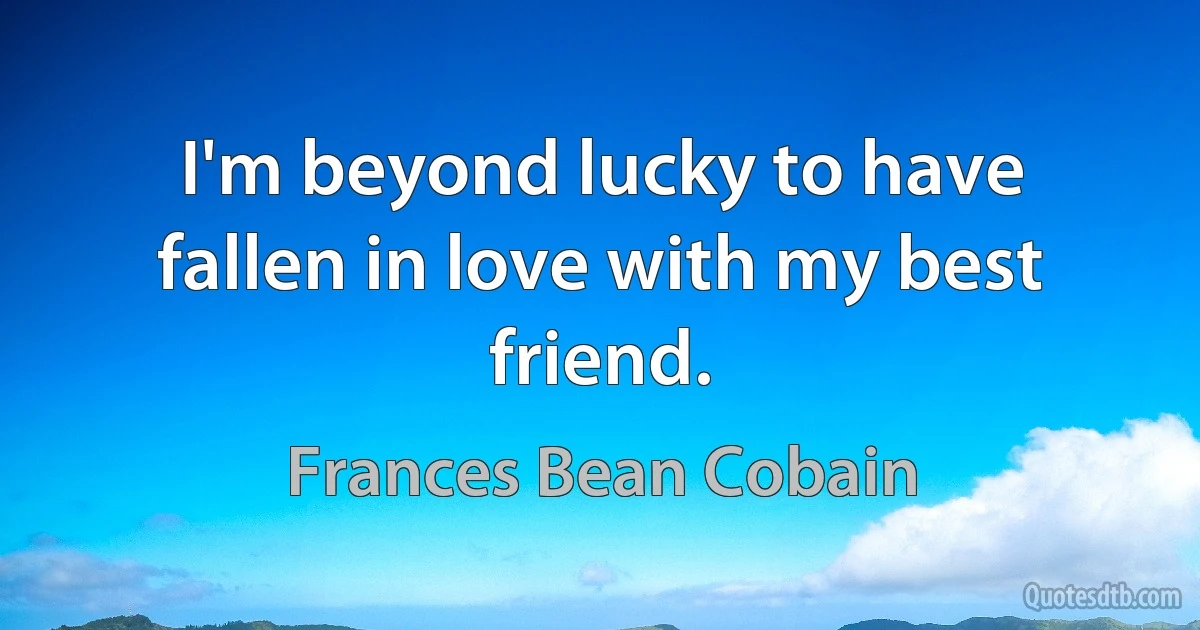 I'm beyond lucky to have fallen in love with my best friend.

Frances Bean Cobain

Quotesdtb.com